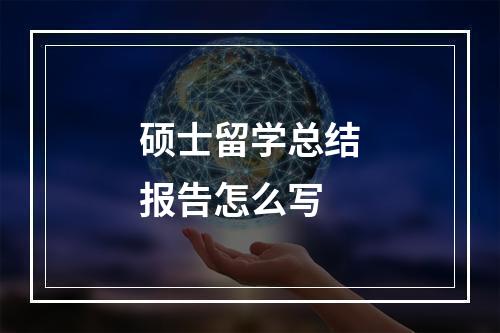 硕士留学总结
报告怎么写